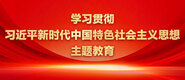 学习贯彻
习近平新时代中国特色社会主义思想
主题教育